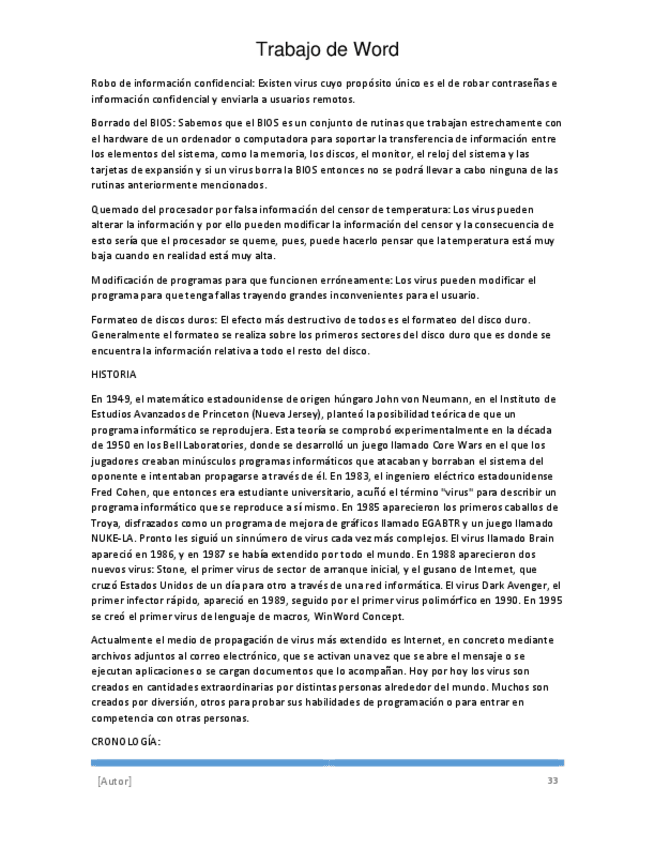 Trabajo de Word

Robo de información confidencial: Existen virus cuyo propósito único es el de robar contraseñas e información confidencial y enviarla a usuarios remotos.

Borrado del BIOS: Sabemos que el BIOS es un conjunto de rutinas que trabajan estrechamente con el hardware de un ordenador o computadora para soportar la transferencia de información entre los elementos del sistema, como la memoria, los discos, el monitor, el reloj del sistema y las tarjetas de expansión y si un virus borra la BIOS entonces no se podrá llevar a cabo ninguna de las rutinas anteriormente mencionados.

Quemado del procesador por falsa información del censor de temperatura: Los virus pueden alterar la información y por ello pueden modificar la información del censor y la consecuencia de esto sería que el procesador se queme, pues, puede hacerlo pensar que la temperatura está muy baja cuando en realidad está muy alta.

Modificación de programas para que funcionen erróneamente: Los virus pueden modificar el programa para que tenga fallas trayendo grandes inconvenientes para el usuario.

Formateo de discos duros: El efecto más destructivo de todos es el formateo del disco duro. Generalmente el formateo se realiza sobre los primeros sectores del disco duro que es donde se encuentra la información relativa a todo el resto del disco.

HISTORIA

En 1949, el matemático estadounidense de origen húngaro John von Neumann, en el Instituto de Estudios Avanzados de Princeton (Nueva Jersey), planteó la posibilidad teórica de que un programa informático se reprodujera. Esta teoría se comprobó experimentalmente en la década de 1950 en los Bell Laboratories, donde se desarrolló un juego llamado Core Wars en el que los jugadores creaban minúsculos programas informáticos que atacaban y borraban el sistema del oponente e intentaban propagarse a través de él. En 1983, el ingeniero eléctrico estadounidense Fred Cohen, que entonces era estudiante universitario, acuñó el término "virus" para describir un programa informático que se reproduce a sí mismo. En 1985 aparecieron los primeros caballos de Troya, disfrazados como un programa de mejora de gráficos llamado EGABTR y un juego llamado NUKE-LA. Pronto les siguió un sinnúmero de virus cada vez más complejos. El virus llamado Brain apareció en 1986, y en 1987 se había extendido por todo el mundo. En 1988 aparecieron dos nuevos virus: Stone, el primer virus de sector de arranque inicial, y el gusano de Internet, que cruzó Estados Unidos de un día para otro a través de una red informática. El virus Dark Avenger, el primer infector rápido, apareció en 1989, seguido por el primer virus polimórfico en 1990. En 1995 se creó el primer virus de lenguaje de macros, WinWord Concept.

Actualmente el medio de propagación de virus más extendido es Internet, en concreto mediante archivos adjuntos al correo electrónico, que se activan una vez que se abre el mensaje o se ejecutan aplicaciones o se cargan documentos que lo acompañan. Hoy por hoy los virus son creados en cantidades extraordinarias por distintas personas alrededor del mundo. Muchos son creados por diversión, otros para probar sus habilidades de programación o para entrar en competencia con otras personas.

CRONOLOGÍA:

[Autor] 33